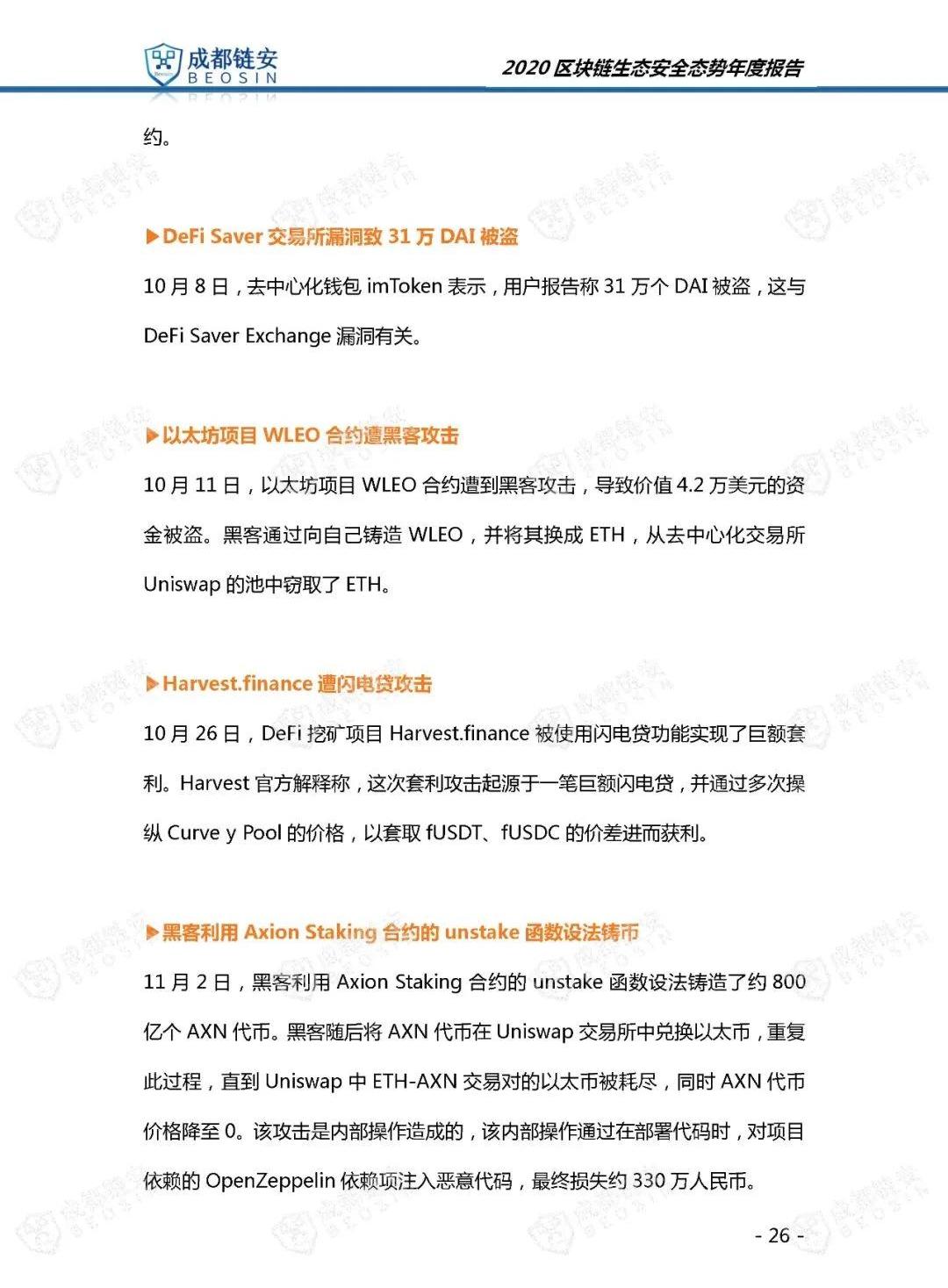 成都链安 BEOSIN

2020 区块链生态安全态势年度报告

约。

▶DeFi Saver 交易所漏洞致 31 万 DAI 被盗

10 月 8 日，去中心化钱包 imToken 表示，用户报告称 31 万个 DAI 被盗，这与 DeFi Saver Exchange 漏洞有关。

▶以太坊项目 WLEO 合约遭黑客攻击

10 月 11 日，以太坊项目 WLEO 合约遭到黑客攻击，导致价值 4.2 万美元的资金被盗。黑客通过向自己铸造 WLEO，并将其换成 ETH，从去中心化交易所 Uniswap 的池中窃取了 ETH。

▶Harvest.finance 遭闪电贷攻击

10 月 26 日，DeFi 挖矿项目 Harvest.finance 被使用闪电贷功能实现了巨额套利。Harvest 官方解释称，这次套利攻击起源于一笔巨额闪电贷，并通过多次操纵 Curve y Pool 的价格，以套取 fUSDT、fUSDC 的价差进而获利。

▶黑客利用 Axion Staking 合约的 unstake 函数设法铸币

11 月 2 日，黑客利用 Axion Staking 合约的 unstake 函数设法铸造了约 800 亿个 AXN 代币。黑客随后将 AXN 代币在 Uniswap 交易所中兑换以太币，重复此过程，直到 Uniswap 中 ETH-AXN 交易对的以太币被耗尽，同时 AXN 代币价格降至 0。该攻击是内部操作造成的，该内部操作通过在部署代码时，对项目依赖的 OpenZeppelin 依赖项注入恶意代码，最终损失约 330 万人民币。

- 26 -